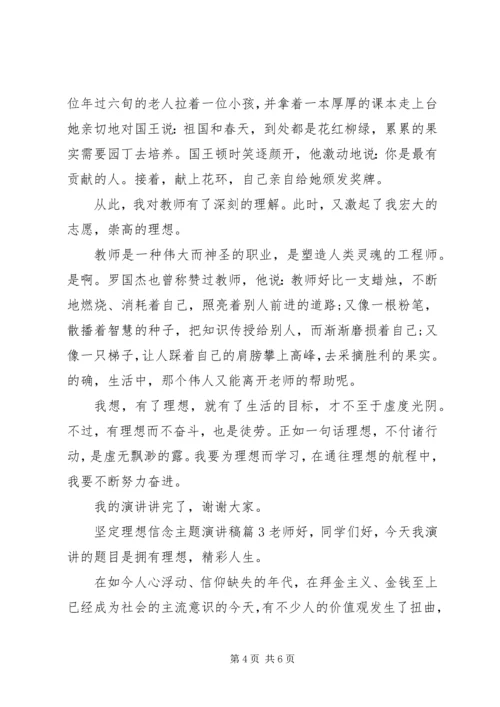 位年过六旬的老人拉着一位小孩，并拿着一本厚厚的课本走上台她亲切地对国王说：祖国和春天，到处都是花红柳绿，累累的果实需要园丁去培养。国王顿时笑逐颜开，他激动地说：你是最有贡献的人。接着，献上花环，自己亲自给她颁发奖牌。

从此，我对教师有了深刻的理解。此时，又激起了我宏大的志愿，崇高的理想。

教师是一种伟大而神圣的职业，是塑造人类灵魂的工程师。是啊。罗国杰也曾称赞过教师，他说：教师好比一支蜡烛，不断地燃烧、消耗着自己，照亮着别人前进的道路；又像一根粉笔，散播着智慧的种子，把知识传授给别人，而渐渐磨损着自己；又像一只梯子，让人踩着自己的肩膀攀上高峰，去采摘胜利的果实。的确，生活中，那个伟人又能离开老师的帮助呢。

我想，有了理想，就有了生活的目标，才不至于虚度光阴。不过，有理想而不奋斗，也是徒劳。正如一句话理想，不付诸行动，是虚无飘渺的露。我要为理想而学习，在通往理想的航程中，我要不断努力奋进。

我的演讲讲完了，谢谢大家。

坚定理想信念主题演讲稿篇3老师好，同学们好，今天我演讲的题目是拥有理想，精彩人生。

在如今人心浮动、信仰缺失的年代，在拜金主义、金钱至上已经成为社会的主流意识的今天，有不少人的价值观发生了扭曲，

第4页 共6页